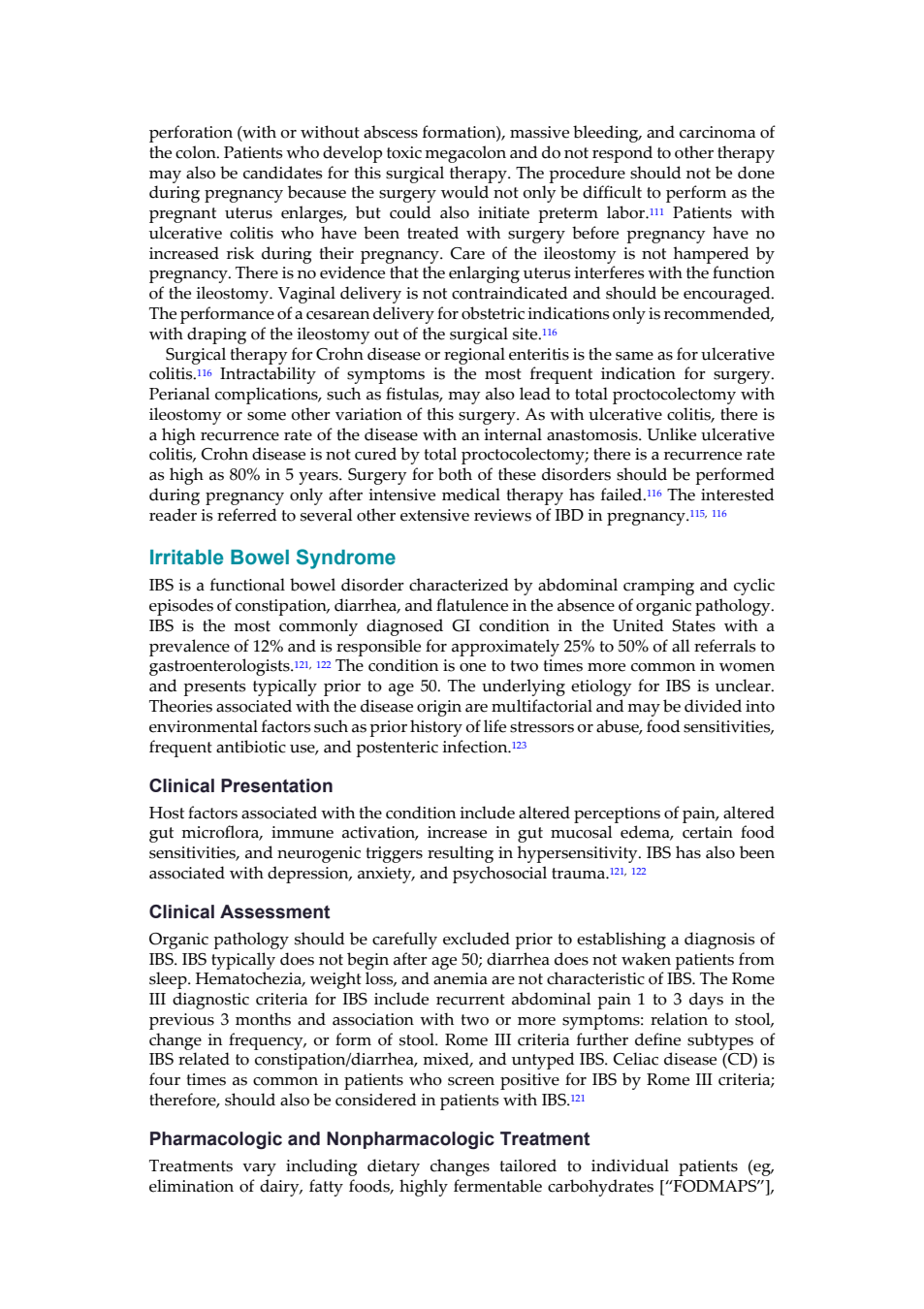 perforation (with or without abscess formation), massive bleeding, and carcinoma of the colon. Patients who develop toxic megacolon and do not respond to other therapy may also be candidates for this surgical therapy. The procedure should not be done during pregnancy because the surgery would not only be difficult to perform as the pregnant uterus enlarges, but could also initiate preterm labor.$^{111}$ Patients with ulcerative colitis who have been treated with surgery before pregnancy have no increased risk during their pregnancy. Care of the ileostomy is not hampered by pregnancy. There is no evidence that the enlarging uterus interferes with the function of the ileostomy. Vaginal delivery is not contraindicated and should be encouraged. The performance of a cesarean delivery for obstetric indications only is recommended, with draping of the ileostomy out of the surgical site.$^{116}$

Surgical therapy for Crohn disease or regional enteritis is the same as for ulcerative colitis.$^{116}$ Intractability of symptoms is the most frequent indication for surgery. Perianal complications, such as fistulas, may also lead to total proctocolectomy with ileostomy or some other variation of this surgery. As with ulcerative colitis, there is a high recurrence rate of the disease with an internal anastomosis. Unlike ulcerative colitis, Crohn disease is not cured by total proctocolectomy; there is a recurrence rate as high as 80% in 5 years. Surgery for both of these disorders should be performed during pregnancy only after intensive medical therapy has failed.$^{116}$ The interested reader is referred to several other extensive reviews of IBD in pregnancy.$^{115, 116}$

Irritable Bowel Syndrome

IBS is a functional bowel disorder characterized by abdominal cramping and cyclic episodes of constipation, diarrhea, and flatulence in the absence of organic pathology. IBS is the most commonly diagnosed GI condition in the United States with a prevalence of 12% and is responsible for approximately 25% to 50% of all referrals to gastroenterologists.$^{121, 122}$ The condition is one to two times more common in women and presents typically prior to age 50. The underlying etiology for IBS is unclear. Theories associated with the disease origin are multifactorial and may be divided into environmental factors such as prior history of life stressors or abuse, food sensitivities, frequent antibiotic use, and postenteric infection.$^{123}$

Clinical Presentation

Host factors associated with the condition include altered perceptions of pain, altered gut microflora, immune activation, increase in gut mucosal edema, certain food sensitivities, and neurogenic triggers resulting in hypersensitivity. IBS has also been associated with depression, anxiety, and psychosocial trauma.$^{121, 122}$

Clinical Assessment

Organic pathology should be carefully excluded prior to establishing a diagnosis of IBS. IBS typically does not begin after age 50; diarrhea does not waken patients from sleep. Hematochezia, weight loss, and anemia are not characteristic of IBS. The Rome III diagnostic criteria for IBS include recurrent abdominal pain 1 to 3 days in the previous 3 months and association with two or more symptoms: relation to stool, change in frequency, or form of stool. Rome III criteria further define subtypes of IBS related to constipation/diarrhea, mixed, and untyped IBS. Celiac disease (CD) is four times as common in patients who screen positive for IBS by Rome III criteria; therefore, should also be considered in patients with IBS.$^{121}$

Pharmacologic and Nonpharmacologic Treatment

Treatments vary including dietary changes tailored to individual patients (eg, elimination of dairy, fatty foods, highly fermentable carbohydrates [“FODMAPS”],